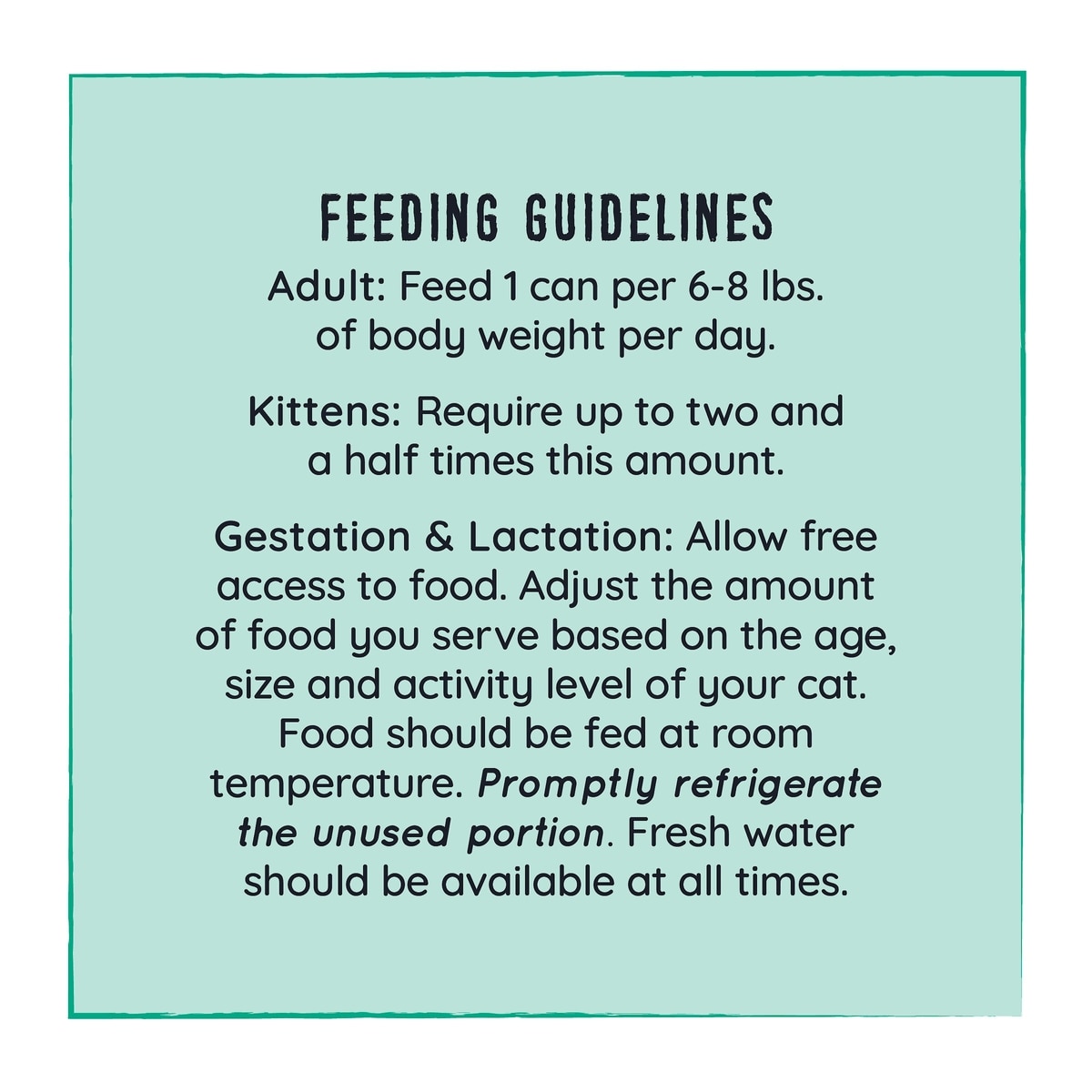 FEEDING GUIDELINES

Adult: Feed 1 can per 6-8 lbs. of body weight per day.

Kittens: Require up to two and a half times this amount.

Gestation & Lactation: Allow free access to food. Adjust the amount of food you serve based on the age, size and activity level of your cat. Food should be fed at room temperature. Promptly refrigerate the unused portion. Fresh water should be available at all times.